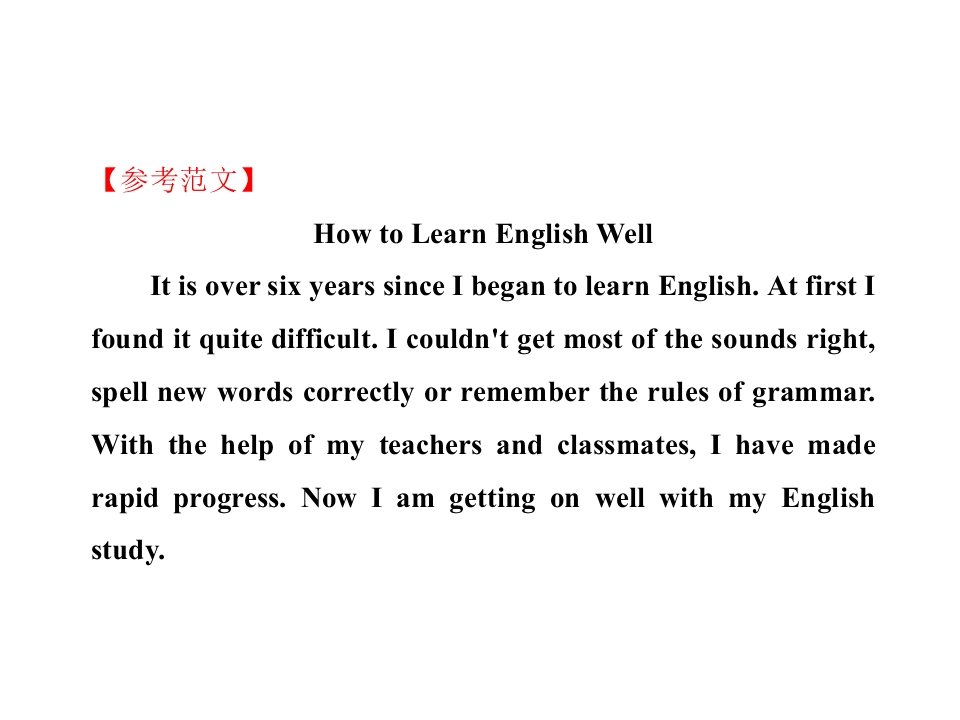 【参考范文】

How to Learn English Well

It is over six years since I began to learn English. At first I found it quite difficult. I couldn't get most of the sounds right, spell new words correctly or remember the rules of grammar. With the help of my teachers and classmates, I have made rapid progress. Now I am getting on well with my English study.